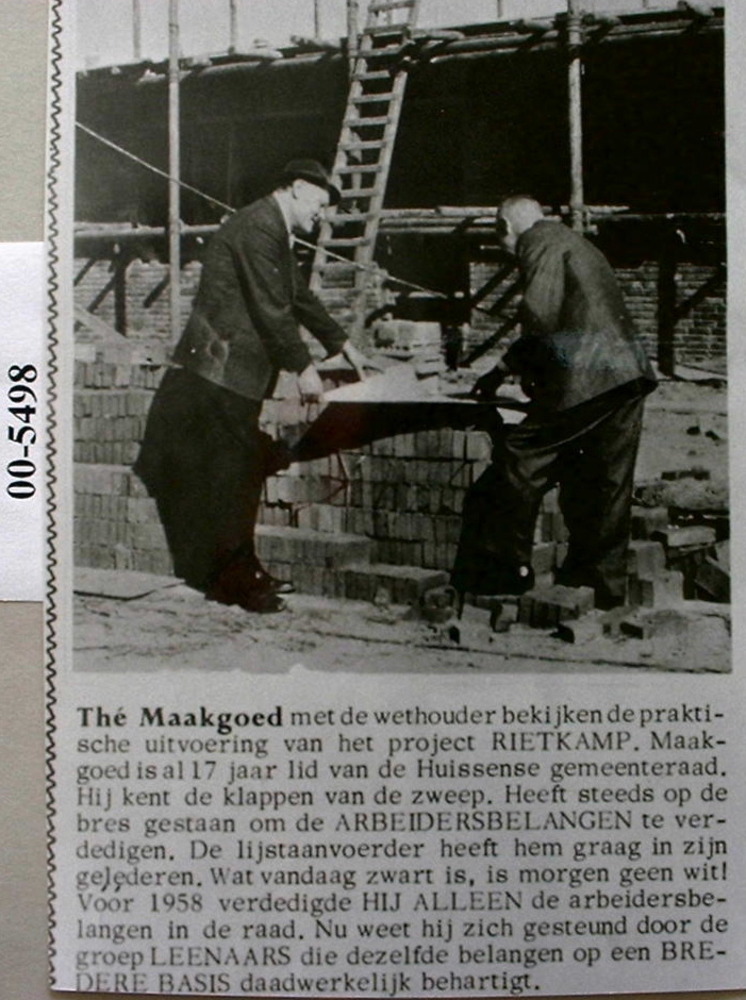 00-5498

Thé Maakgoed met de wethouder bekijken de praktische uitvoering van het project RIETKAMP. Maakgoed is al 17 jaar lid van de Huissense gemeenteraad. Hij kent de klappen van de zweep. Heeft steeds op de bres gestaan om de ARBEIDERSBELANGEN te verdedigen. De lijstaanvoerder heeft hem graag in zijn gelederen. Wat vandaag zwart is, is morgen geen wit! Voor 1958 verdedigde HIJ ALLEEN de arbeidersbelangen in de raad. Nu weet hij zich gesteund door de groep LEENAARS die dezelfde belangen op een BREDERE BASIS daadwerkelijk behartigt.